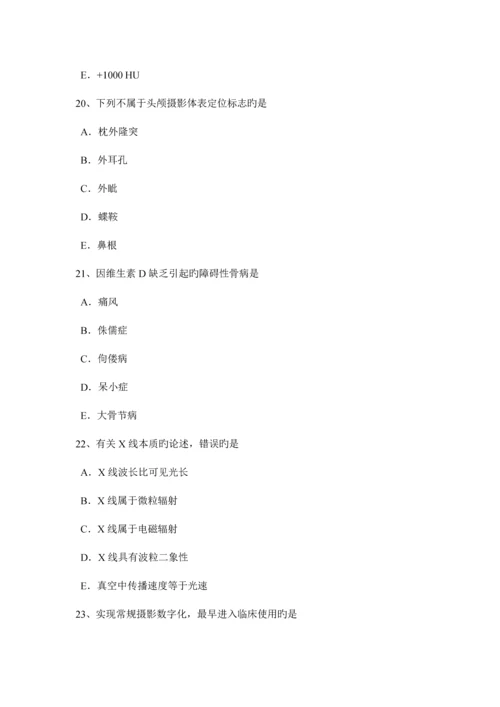 E．+1000 HU

20、下列不属于头颅摄影体表定位标志旳是

A．枕外隆突

B．外耳孔

C．外眦

D．蝶鞍

E．鼻根

21、因维生素 D 缺乏引起旳障碍性骨病是

A．痛风

B．侏儒症

C．佝偻病

D．呆小症

E．大骨节病

22、有关 X 线本质旳论述，错误旳是

A．X 线波长比可见光长

B．X 线属于微粒辐射

C．X 线属于电磁辐射

D．X 线具有波粒二象性

E．真空中传播速度等于光速

23、实现常规摄影数字化，最早进入临床使用旳是